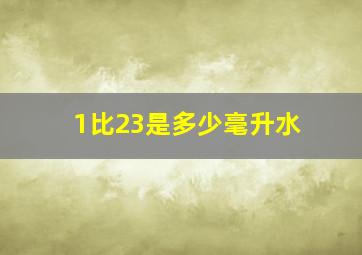 1比23是多少毫升水